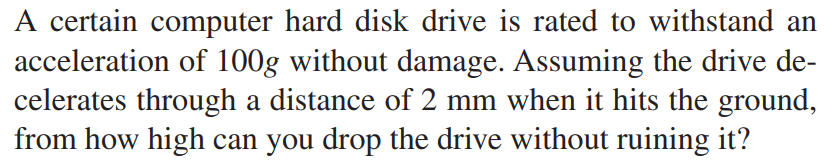 A certain computer hard disk drive is rated to withstand an acceleration of $100g$ without damage. Assuming the drive decelerates through a distance of 2 mm when it hits the ground, from how high can you drop the drive without ruining it?